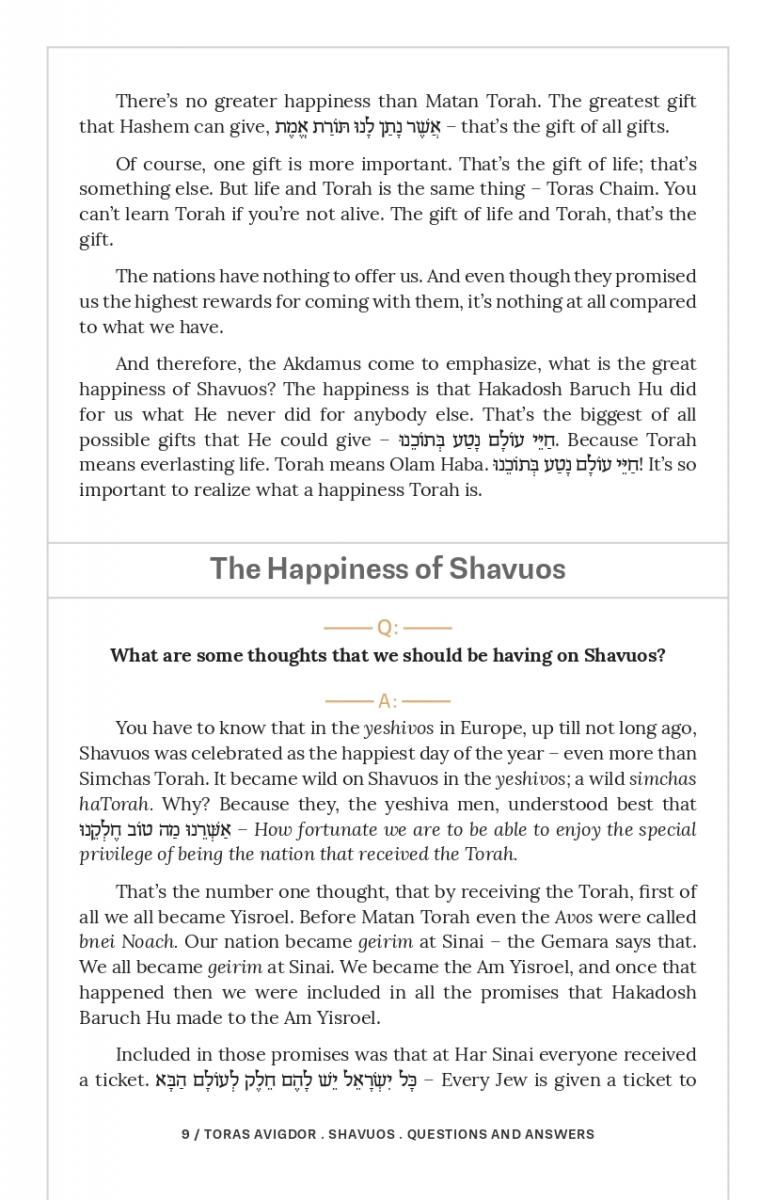 There's no greater happiness than Matan Torah. The greatest gift that Hashem can give, אֲשֶׁר נָתַן לָנוּ תּוֹרַת אֱמֶת – that's the gift of all gifts.

Of course, one gift is more important. That's the gift of life; that's something else. But life and Torah is the same thing – Toras Chaim. You can't learn Torah if you're not alive. The gift of life and Torah, that's the gift.

The nations have nothing to offer us. And even though they promised us the highest rewards for coming with them, it's nothing at all compared to what we have.

And therefore, the Akdamus come to emphasize, what is the great happiness of Shavuos? The happiness is that Hakadosh Baruch Hu did for us what He never did for anybody else. That's the biggest of all possible gifts that He could give – חַיֵּי עוֹלָם נָטַע בְּתוֹכֵנוּ. Because Torah means everlasting life. Torah means Olam Haba. חַיֵּי עוֹלָם נָטַע בְּתוֹכֵנוּ! It's so important to realize what a happiness Torah is.

The Happiness of Shavuos

Q:

What are some thoughts that we should be having on Shavuos?

A:

You have to know that in the yeshivos in Europe, up till not long ago, Shavuos was celebrated as the happiest day of the year – even more than Simchas Torah. It became wild on Shavuos in the yeshivos; a wild simchas haTorah. Why? Because they, the yeshiva men, understood best that אַשְׁרֵנוּ מַה טּוֹב חֶלְקֵנוּ – How fortunate we are to be able to enjoy the special privilege of being the nation that received the Torah.

That's the number one thought, that by receiving the Torah, first of all we all became Yisroel. Before Matan Torah even the Avos were called bnei Noach. Our nation became geirim at Sinai – the Gemara says that. We all became geirim at Sinai. We became the Am Yisroel, and once that happened then we were included in all the promises that Hakadosh Baruch Hu made to the Am Yisroel.

Included in those promises was that at Har Sinai everyone received a ticket. כָּל יִשְׂרָאֵל יֵשׁ לָהֶם חֵלֶק לְעוֹלָם הַבָּא – Every Jew is given a ticket to

9 / TORAS AVIGDOR . SHAVUOS . QUESTIONS AND ANSWERS